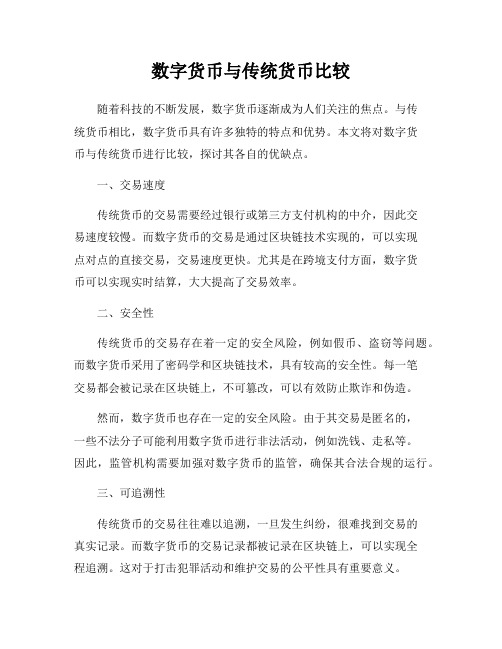 数字货币与传统货币比较

随着科技的不断发展，数字货币逐渐成为人们关注的焦点。与传统货币相比，数字货币具有许多独特的特点和优势。本文将对数字货币与传统货币进行比较，探讨其各自的优缺点。

一、交易速度

传统货币的交易需要经过银行或第三方支付机构的中介，因此交易速度较慢。而数字货币的交易是通过区块链技术实现的，可以实现点对点的直接交易，交易速度更快。尤其是在跨境支付方面，数字货币可以实现实时结算，大大提高了交易效率。

二、安全性

传统货币的交易存在着一定的安全风险，例如假币、盗窃等问题。而数字货币采用了密码学和区块链技术，具有较高的安全性。每一笔交易都会被记录在区块链上，不可篡改，可以有效防止欺诈和伪造。

然而，数字货币也存在一定的安全风险。由于其交易是匿名的，一些不法分子可能利用数字货币进行非法活动，例如洗钱、走私等。因此，监管机构需要加强对数字货币的监管，确保其合法合规的运行。

三、可追溯性

传统货币的交易往往难以追溯，一旦发生纠纷，很难找到交易的真实记录。而数字货币的交易记录都被记录在区块链上，可以实现全程追溯。这对于打击犯罪活动和维护交易的公平性具有重要意义。